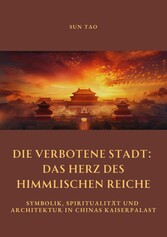 SUN TAO

DIE VERBOTENE STADT: DAS HERZ DES HIMMLISCHEN REICHE

SYMBOLIK, SPIRITUALITÄT UND ARCHITEKTUR IN CHINAS KAISERPALAST